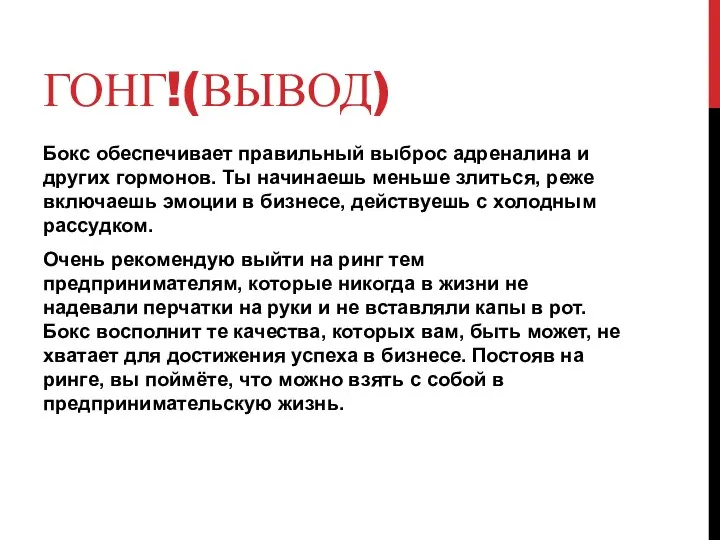 ГОНГ!(ВЫВОД)

Бокс обеспечивает правильный выброс адреналина и других гормонов. Ты начинаешь меньше злиться, реже включаешь эмоции в бизнесе, действуешь с холодным рассудком.

Очень рекомендую выйти на ринг тем предпринимателям, которые никогда в жизни не надевали перчатки на руки и не вставляли капы в рот. Бокс восполнит те качества, которых вам, быть может, не хватает для достижения успеха в бизнесе. Постояв на ринге, вы поймёте, что можно взять с собой в предпринимательскую жизнь.